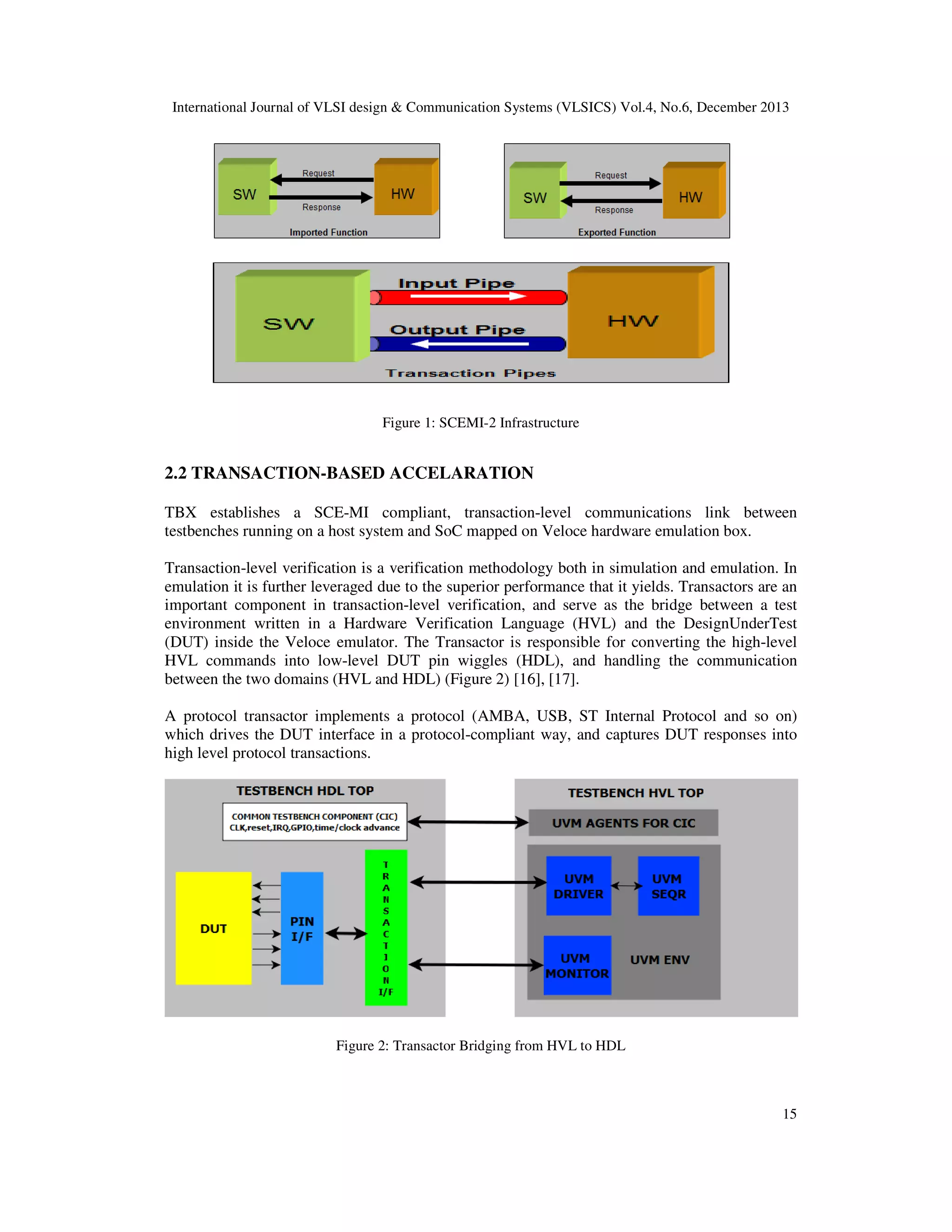 International Journal of VLSI design & Communication Systems (VLSICS) Vol.4, No.6, December 2013

SW
Request
Response
HW
Imported Function

SW
Request
Response
HW
Exported Function

SW
Input Pipe
Output Pipe
HW
Transaction Pipes

Figure 1: SCEMI-2 Infrastructure

2.2 TRANSACTION-BASED ACCELARATION

TBX establishes a SCE-MI compliant, transaction-level communications link between testbenches running on a host system and SoC mapped on Veloce hardware emulation box.

Transaction-level verification is a verification methodology both in simulation and emulation. In emulation it is further leveraged due to the superior performance that it yields. Transactors are an important component in transaction-level verification, and serve as the bridge between a test environment written in a Hardware Verification Language (HVL) and the DesignUnderTest (DUT) inside the Veloce emulator. The Transactor is responsible for converting the high-level HVL commands into low-level DUT pin wiggles (HDL), and handling the communication between the two domains (HVL and HDL) (Figure 2) [16], [17].

A protocol transactor implements a protocol (AMBA, USB, ST Internal Protocol and so on) which drives the DUT interface in a protocol-compliant way, and captures DUT responses into high level protocol transactions.

TESTBENCH HDL TOP
COMMON TESTBENCH COMPONENT (CIC)
CLK,reset,IRQ,GPIO,time/clock advance
DUT
PIN I/F
TRANSACTION I/F
TESTBENCH HVL TOP
UVM AGENTS FOR CIC
UVM DRIVER
UVM SEQR
UVM MONITOR
UVM ENV

Figure 2: Transactor Bridging from HVL to HDL

15